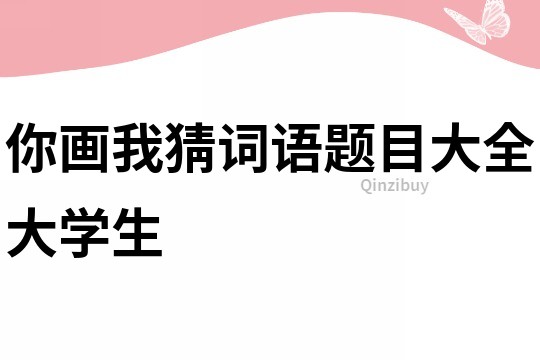 你画我猜词语题目大全大学生

Qinzibuy